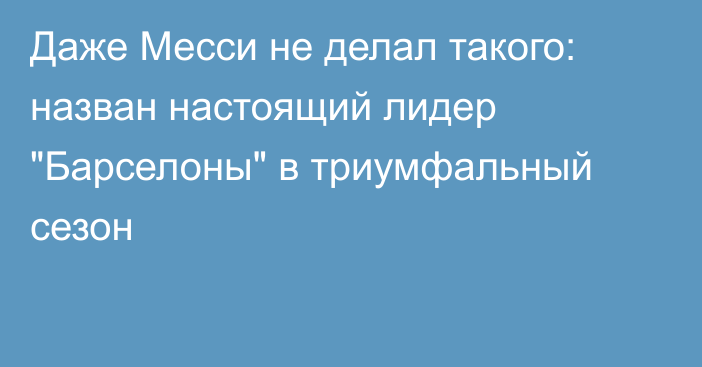 Даже Месси не делал такого: назван настоящий лидер "Барселоны" в триумфальный сезон